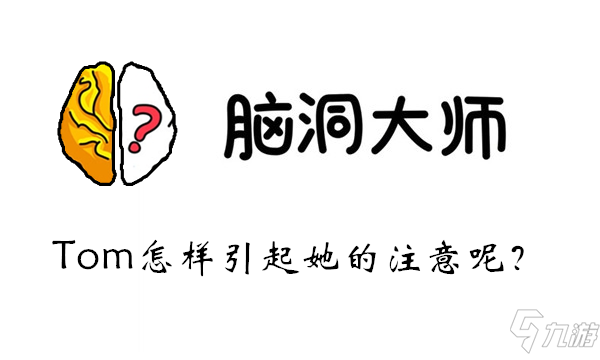 ?

脑洞大师

Tom怎样引起她的注意呢?

九游